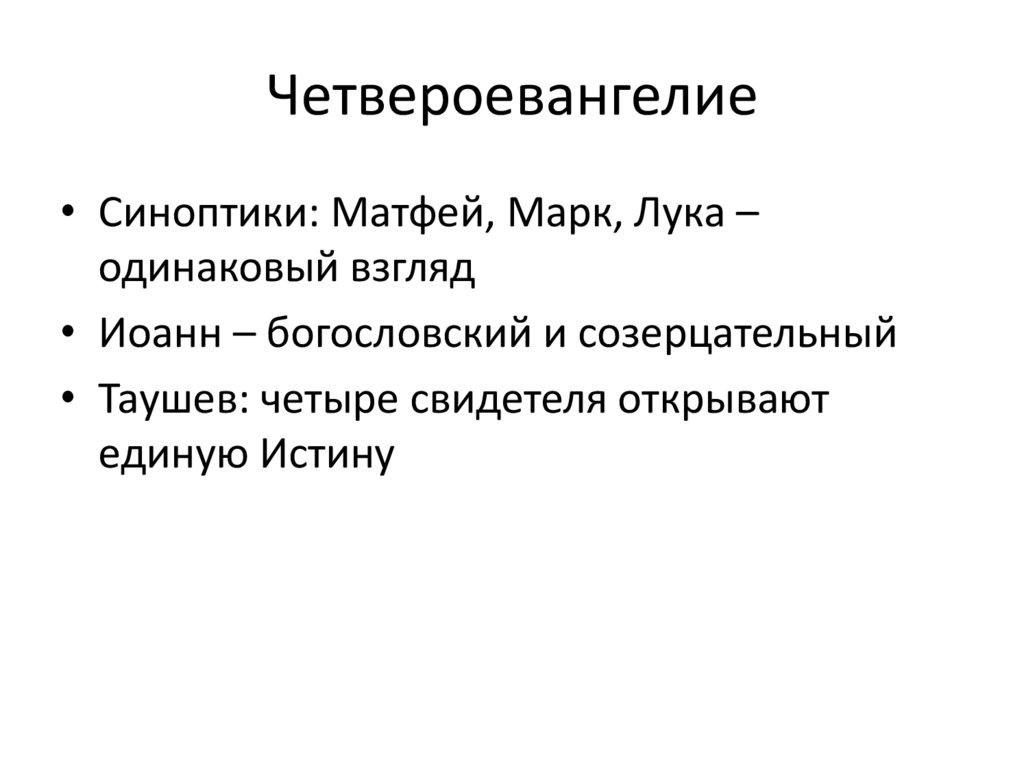 Четвероевангелие

• Синоптики: Матфей, Марк, Лука – одинаковый взгляд
• Иоанн – богословский и созерцательный
• Таушев: четыре свидетеля открывают единую Истину